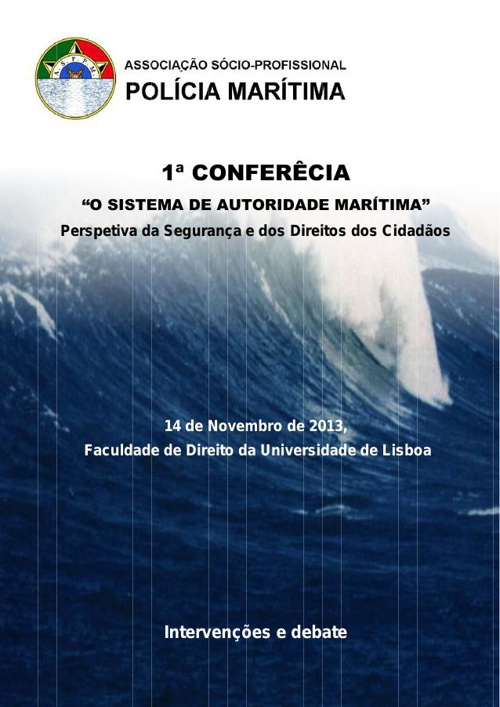 ASSOCIAÇÃO SÓCIO-PROFISSIONAL
POLÍCIA MARÍTIMA

1ª CONFERÊCIA

"O SISTEMA DE AUTORIDADE MARÍTIMA"
Perspetiva da Segurança e dos Direitos dos Cidadãos

14 de Novembro de 2013,
Faculdade de Direito da Universidade de Lisboa

Intervenções e debate